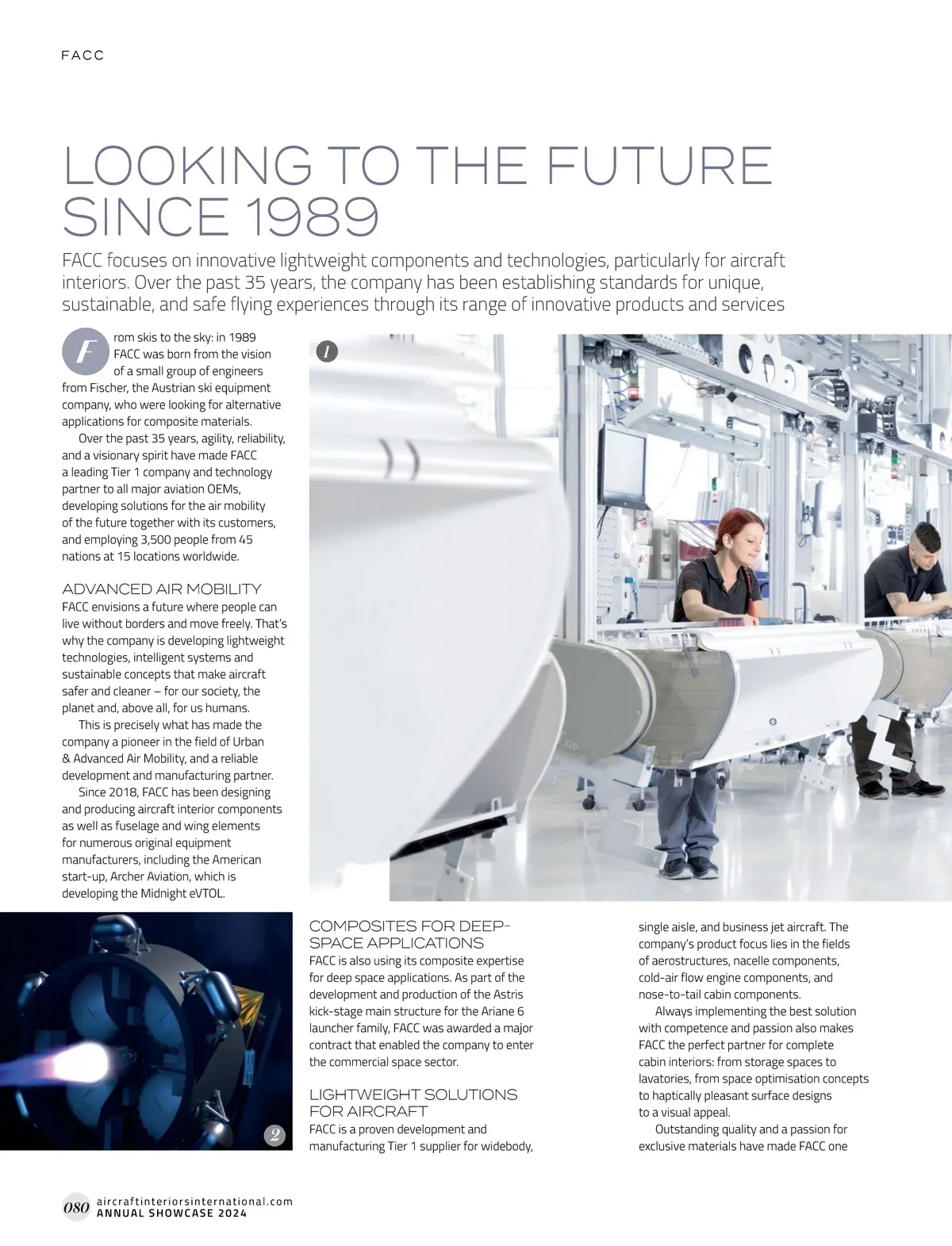 FACC

LOOKING TO THE FUTURE SINCE 1989

FACC focuses on innovative lightweight components and technologies, particularly for aircraft interiors. Over the past 35 years, the company has been establishing standards for unique, sustainable, and safe flying experiences through its range of innovative products and services

From skis to the sky: in 1989 FACC was born from the vision of a small group of engineers from Fischer, the Austrian ski equipment company, who were looking for alternative applications for composite materials.

Over the past 35 years, agility, reliability, and a visionary spirit have made FACC a leading Tier 1 company and technology partner to all major aviation OEMs, developing solutions for the air mobility of the future together with its customers, and employing 3,500 people from 45 nations at 15 locations worldwide.

ADVANCED AIR MOBILITY
FACC envisions a future where people can live without borders and move freely. That's why the company is developing lightweight technologies, intelligent systems and sustainable concepts that make aircraft safer and cleaner – for our society, the planet and, above all, for us humans.

This is precisely what has made the company a pioneer in the field of Urban & Advanced Air Mobility, and a reliable development and manufacturing partner.

Since 2018, FACC has been designing and producing aircraft interior components as well as fuselage and wing elements for numerous original equipment manufacturers, including the American start-up, Archer Aviation, which is developing the Midnight eVTOL.

1

2

COMPOSITES FOR DEEP-SPACE APPLICATIONS
FACC is also using its composite expertise for deep space applications. As part of the development and production of the Astris kick-stage main structure for the Ariane 6 launcher family, FACC was awarded a major contract that enabled the company to enter the commercial space sector.

LIGHTWEIGHT SOLUTIONS FOR AIRCRAFT
FACC is a proven development and manufacturing Tier 1 supplier for widebody, single aisle, and business jet aircraft. The company's product focus lies in the fields of aerostructures, nacelle components, cold-air flow engine components, and nose-to-tail cabin components.

Always implementing the best solution with competence and passion also makes FACC the perfect partner for complete cabin interiors: from storage spaces to lavatories, from space optimisation concepts to haptically pleasant surface designs to a visual appeal.

Outstanding quality and a passion for exclusive materials have made FACC one

080 aircraftinteriorsinternational.com
ANNUAL SHOWCASE 2024